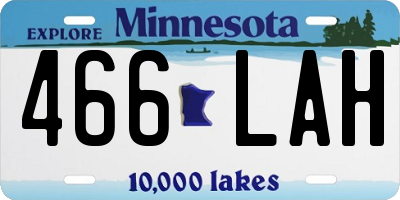 EXPLORE Minnesota

466 LAH

10,000 lakes